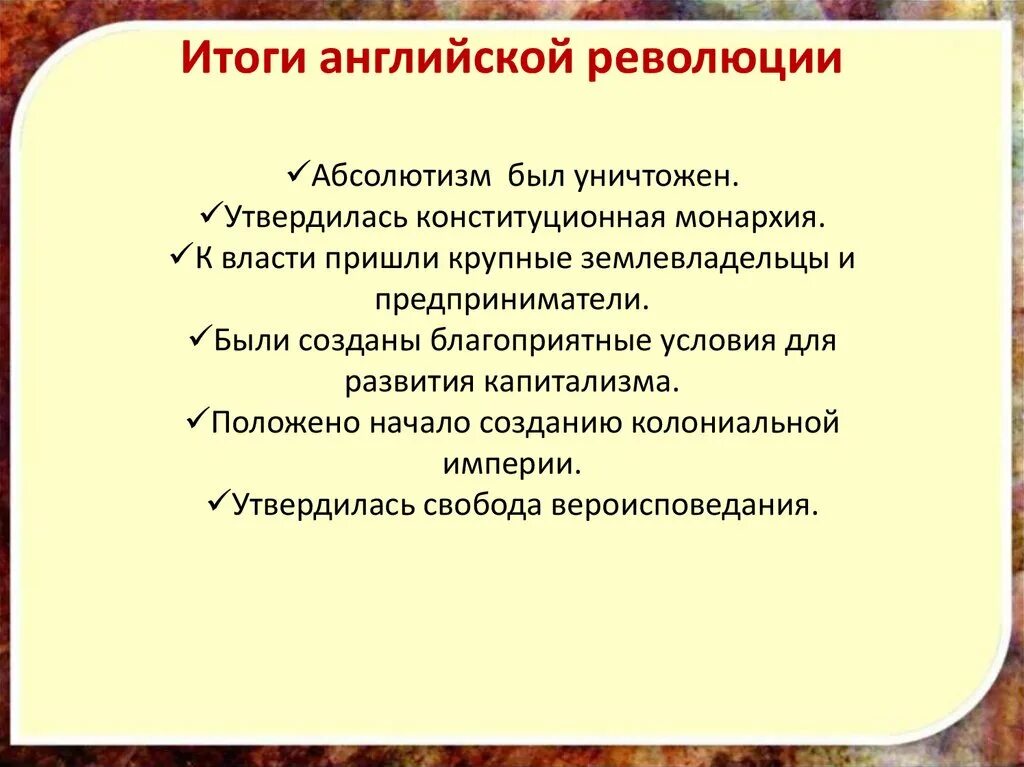 Итоги английской революции

✓Абсолютизм был уничтожен.
✓Утвердилась конституционная монархия.
✓К власти пришли крупные землевладельцы и предприниматели.
✓Были созданы благоприятные условия для развития капитализма.
✓Положено начало созданию колониальной империи.
✓Утвердилась свобода вероисповедания.